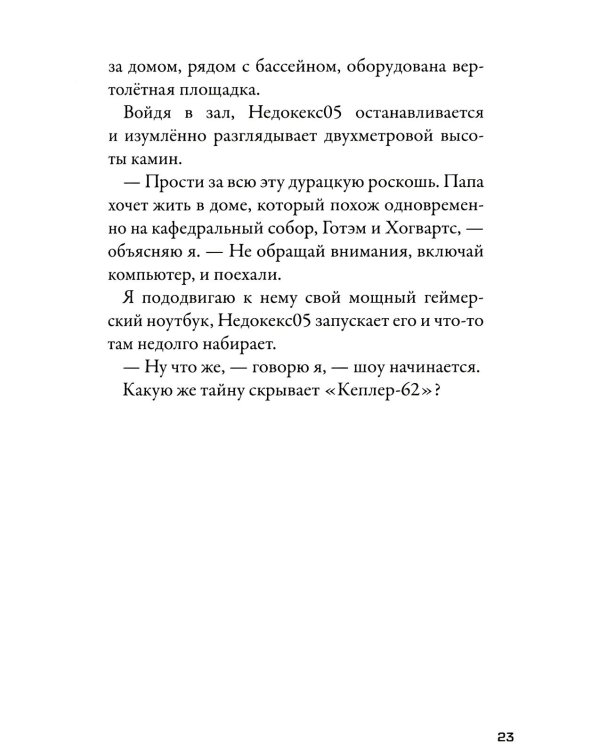 за домом, рядом с бассейном, оборудована вертолётная площадка.

Войдя в зал, Недокекс05 останавливается и изумлённо разглядывает двухметровой высоты камин.

— Прости за всю эту дурацкую роскошь. Папа хочет жить в доме, который похож одновременно на кафедральный собор, Готэм и Хогвартс, — объясняю я. — Не обращай внимания, включай компьютер, и поехали.

Я пододвигаю к нему свой мощный геймерский ноутбук, Недокекс05 запускает его и что-то там недолго набирает.

— Ну что же, — говорю я, — шоу начинается. Какую же тайну скрывает «Кеплер-62»?

23